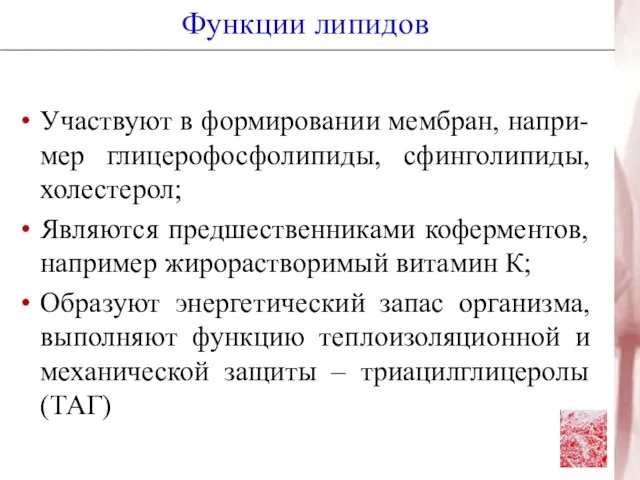 Функции липидов

• Участвуют в формировании мембран, например глицерофосфолипиды, сфинголипиды, холестерол;
• Являются предшественниками коферментов, например жирорастворимый витамин К;
• Образуют энергетический запас организма, выполняют функцию теплоизоляционной и механической защиты – триацилглицеролы (ТАГ)